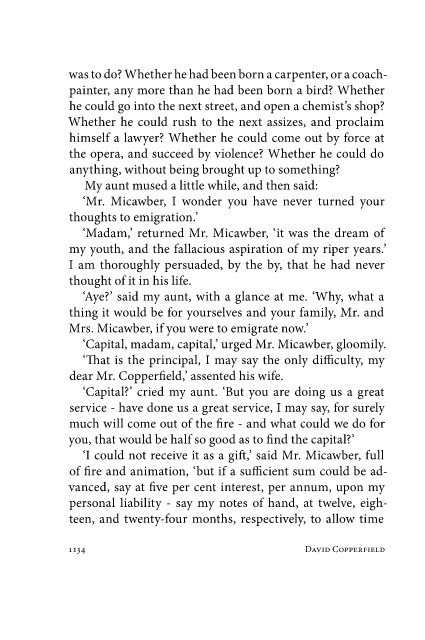 was to do? Whether he had been born a carpenter, or a coach-painter, any more than he had been born a bird? Whether he could go into the next street, and open a chemist's shop? Whether he could rush to the next assizes, and proclaim himself a lawyer? Whether he could come out by force at the opera, and succeed by violence? Whether he could do anything, without being brought up to something?

My aunt mused a little while, and then said:

'Mr. Micawber, I wonder you have never turned your thoughts to emigration.'

'Madam,' returned Mr. Micawber, 'it was the dream of my youth, and the fallacious aspiration of my riper years.' I am thoroughly persuaded, by the by, that he had never thought of it in his life.

'Aye?' said my aunt, with a glance at me. 'Why, what a thing it would be for yourselves and your family, Mr. and Mrs. Micawber, if you were to emigrate now.'

'Capital, madam, capital,' urged Mr. Micawber, gloomily.

'That is the principal, I may say the only difficulty, my dear Mr. Copperfield,' assented his wife.

'Capital?' cried my aunt. 'But you are doing us a great service - have done us a great service, I may say, for surely much will come out of the fire - and what could we do for you, that would be half so good as to find the capital?'

'I could not receive it as a gift,' said Mr. Micawber, full of fire and animation, 'but if a sufficient sum could be advanced, say at five per cent interest, per annum, upon my personal liability - say my notes of hand, at twelve, eighteen, and twenty-four months, respectively, to allow time

1134 DAVID COPPERFIELD